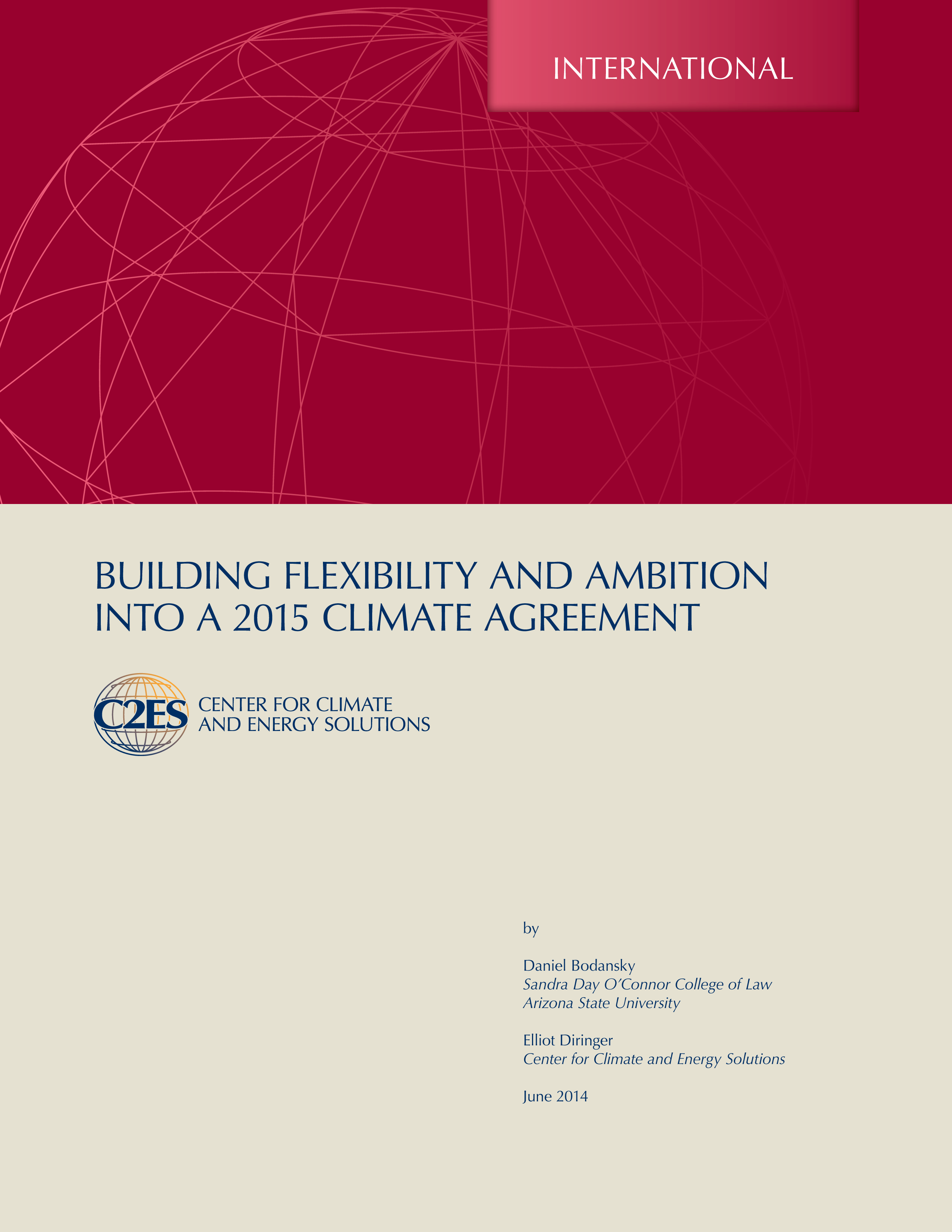 INTERNATIONAL

BUILDING FLEXIBILITY AND AMBITION INTO A 2015 CLIMATE AGREEMENT

C2ES
CENTER FOR CLIMATE
AND ENERGY SOLUTIONS

by

Daniel Bodansky
Sandra Day O'Connor College of Law
Arizona State University

Elliot Diringer
Center for Climate and Energy Solutions

June 2014